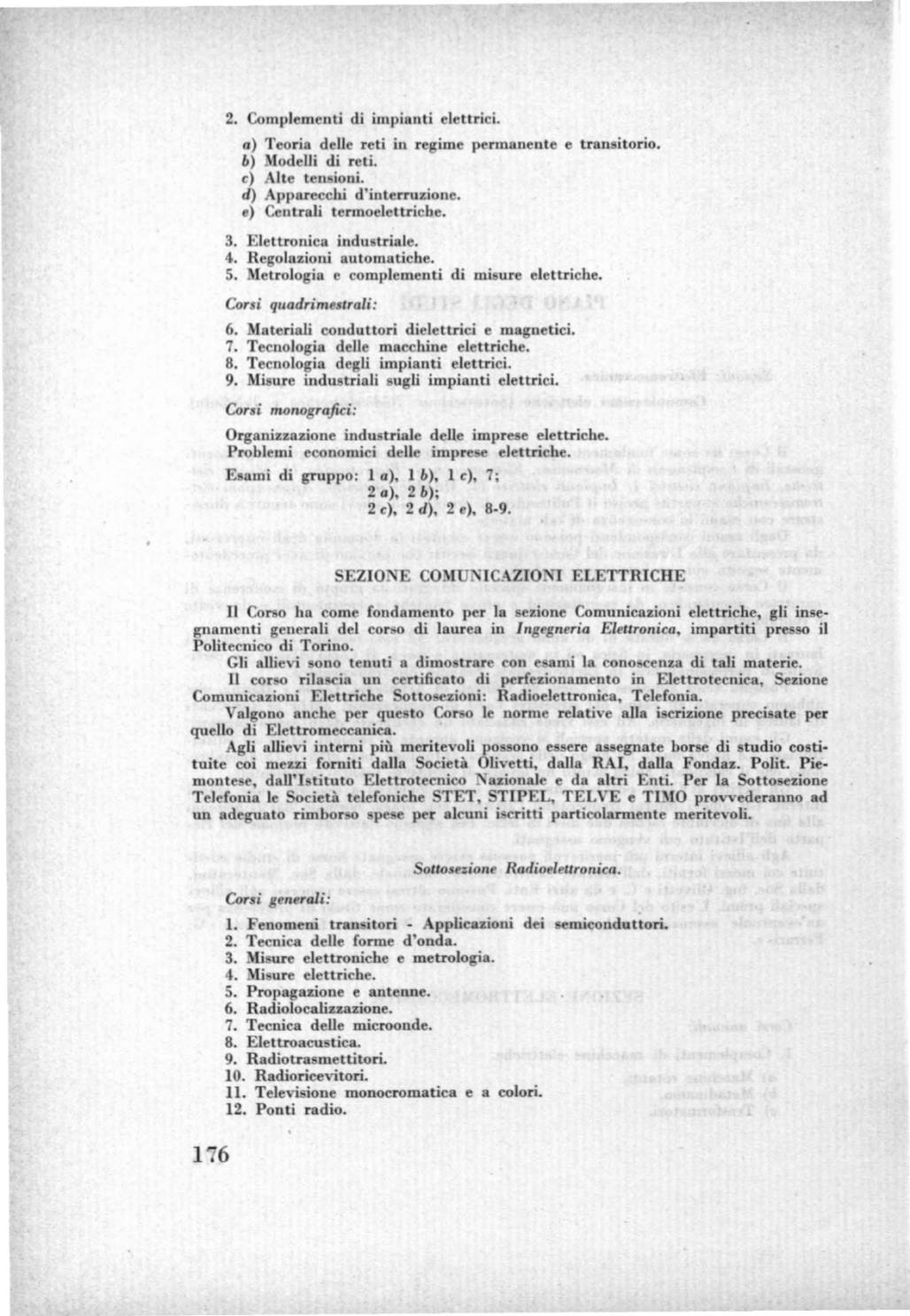 2. Complementi di impianti elettrici.

a) Teoria delle reti in regime permanente e transitorio.
b) Modelli di reti.
c) Alte tensioni.
d) Apparecchi d'interruzione.
e) Centrali termoelettriche.

3. Elettronica industriale.
4. Regolazioni automatiche.
5. Metrologia e complementi di misure elettriche.

Corsi quadrimestrali:

6. Materiali conduttori dielettrici e magnetici.
7. Tecnologia delle macchine elettriche.
8. Tecnologia degli impianti elettrici.
9. Misure industriali sugli impianti elettrici.

Corsi monografici:

Organizzazione industriale delle imprese elettriche.
Problemi economici delle imprese elettriche.

Esami di gruppo: 1 a), 1 b), 1 c), 7;
2 a), 2 b);
2 c), 2 d), 2 e), 8-9.

SEZIONE COMUNICAZIONI ELETTRICHE

Il Corso ha come fondamento per la sezione Comunicazioni elettriche, gli insegnamenti generali del corso di laurea in Ingegneria Elettronica, impartiti presso il Politecnico di Torino.

Gli allievi sono tenuti a dimostrare con esami la conoscenza di tali materie.

Il corso rilascia un certificato di perfezionamento in Elettrotecnica, Sezione Comunicazioni Elettriche Sottosezioni: Radioelettronica, Telefonia.

Valgono anche per questo Corso le norme relative alla iscrizione precisate per quello di Elettromeccanica.

Agli allievi interni più meritevoli possono essere assegnate borse di studio costituite coi mezzi forniti dalla Società Olivetti, dalla RAI, dalla Fondaz. Polit. Piemontese, dall'Istituto Elettrotecnico Nazionale e da altri Enti. Per la Sottosezione Telefonia le Società telefoniche STET, STIPEL, TELVE e TIMO provvederanno ad un adeguato rimborso spese per alcuni iscritti particolarmente meritevoli.

Sottosezione Radioelettronica.

Corsi generali:

1. Fenomeni transitori - Applicazioni dei semiconduttori.
2. Tecnica delle forme d'onda.
3. Misure elettroniche e metrologia.
4. Misure elettriche.
5. Propagazione e antenne.
6. Radiolocalizzazione.
7. Tecnica delle microonde.
8. Elettroacustica.
9. Radiotrasmettitori.
10. Radioricevitori.
11. Televisione monocromatica e a colori.
12. Ponti radio.

176